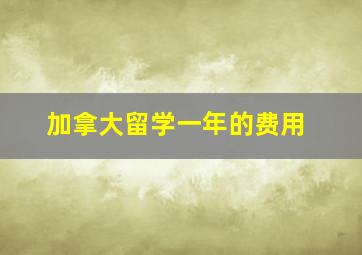 加拿大留学一年的费用